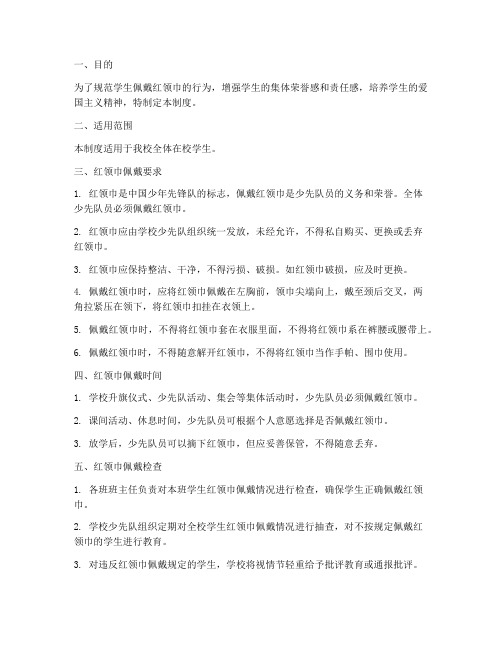 一、目的

为了规范学生佩戴红领巾的行为，增强学生的集体荣誉感和责任感，培养学生的爱国主义精神，特制定本制度。

二、适用范围

本制度适用于我校全体在校学生。

三、红领巾佩戴要求

1. 红领巾是中国少年先锋队的标志，佩戴红领巾是少先队员的义务和荣誉。全体少先队员必须佩戴红领巾。

2. 红领巾应由学校少先队组织统一发放，未经允许，不得私自购买、更换或丢弃红领巾。

3. 红领巾应保持整洁、干净，不得污损、破损。如红领巾破损，应及时更换。

4. 佩戴红领巾时，应将红领巾佩戴在左胸前，领巾尖端向上，戴至颈后交叉，两角拉紧压在领下，将红领巾扣挂在衣领上。

5. 佩戴红领巾时，不得将红领巾套在衣服里面，不得将红领巾系在裤腰或腰带上。

6. 佩戴红领巾时，不得随意解开红领巾，不得将红领巾当作手帕、围巾使用。

四、红领巾佩戴时间

1. 学校升旗仪式、少先队活动、集会等集体活动时，少先队员必须佩戴红领巾。

2. 课间活动、休息时间，少先队员可根据个人意愿选择是否佩戴红领巾。

3. 放学后，少先队员可以摘下红领巾，但应妥善保管，不得随意丢弃。

五、红领巾佩戴检查

1. 各班班主任负责对本班学生红领巾佩戴情况进行检查，确保学生正确佩戴红领巾。

2. 学校少先队组织定期对全校学生红领巾佩戴情况进行抽查，对不按规定佩戴红领巾的学生进行教育。

3. 对违反红领巾佩戴规定的学生，学校将视情节轻重给予批评教育或通报批评。